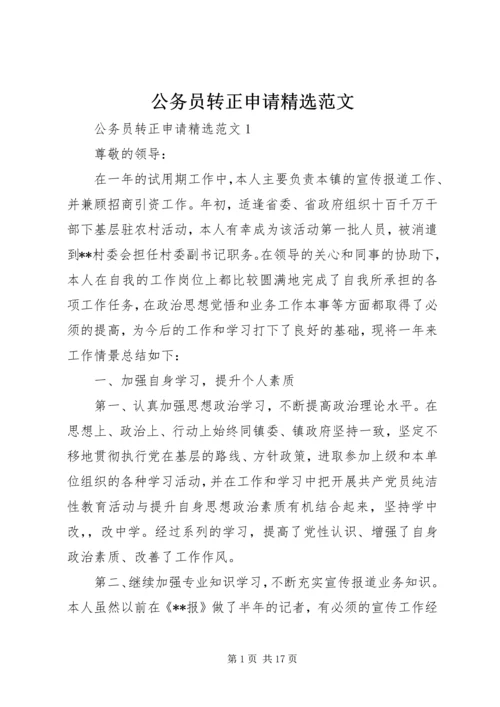 公务员转正申请精选范文

公务员转正申请精选范文1

尊敬的领导：

在一年的试用期工作中，本人主要负责本镇的宣传报道工作、并兼顾招商引资工作。年初，适逢省委、省政府组织十百千万干部下基层驻农村活动，本人有幸成为该活动第一批人员，被消遣到**村委会担任村委副书记职务。在领导的关心和同事的协助下，本人在自我的工作岗位上都比较圆满地完成了自我所承担的各项工作任务，在政治思想觉悟和业务工作本事等方面都取得了必须的提高，为今后的工作和学习打下了良好的基础，现将一年来工作情景总结如下：

一、加强自身学习，提升个人素质

第一、认真加强思想政治学习，不断提高政治理论水平。在思想上、政治上、行动上始终同镇委、镇政府坚持一致，坚定不移地贯彻执行党在基层的路线、方针政策，进取参加上级和本单位组织的各种学习活动，并在工作和学习中把开展共产党员纯洁性教育活动与提升自身思想政治素质有机结合起来，坚持学中改，，改中学。经过系列的学习，提高了党性认识、增强了自身政治素质、改善了工作作风。

第二、继续加强专业知识学习，不断充实宣传报道业务知识。本人虽然以前在《**报》做了半年的记者，有必须的宣传工作经

第1页 共17页